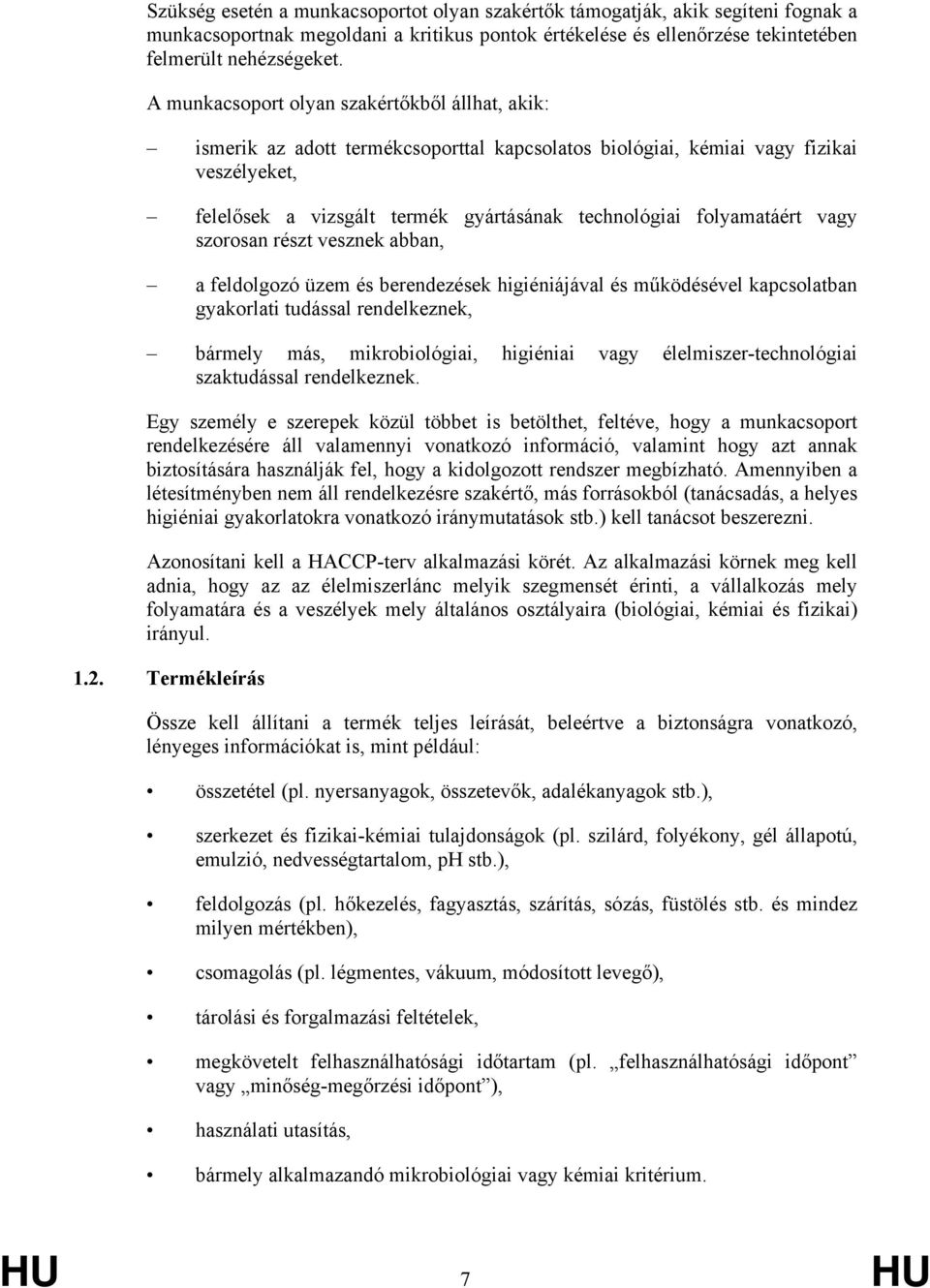 Szükség esetén a munkacsoportot olyan szakértők támogatják, akik segíteni fognak a munkacsoportnak megoldani a kritikus pontok értékelése és ellenőrzése tekintetében felmerült nehézségeket.

A munkacsoport olyan szakértőkből állhat, akik:

– ismerik az adott termékcsoporttal kapcsolatos biológiai, kémiai vagy fizikai veszélyeket,

– felelősek a vizsgált termék gyártásának technológiai folyamatáért vagy szorosan részt vesznek abban,

– a feldolgozó üzem és berendezések higiéniájával és működésével kapcsolatban gyakorlati tudással rendelkeznek,

– bármely más, mikrobiológiai, higiéniai vagy élelmiszer-technológiai szaktudással rendelkeznek.

Egy személy e szerepek közül többet is betölthet, feltéve, hogy a munkacsoport rendelkezésére áll valamennyi vonatkozó információ, valamint hogy azt annak biztosítására használják fel, hogy a kidolgozott rendszer megbízható. Amennyiben a létesítményben nem áll rendelkezésre szakértő, más forrásokból (tanácsadás, a helyes higiéniai gyakorlatokra vonatkozó iránymutatások stb.) kell tanácsot beszerezni.

Azonosítani kell a HACCP-terv alkalmazási körét. Az alkalmazási körnek meg kell adnia, hogy az az élelmiszerlánc melyik szegmensét érinti, a vállalkozás mely folyamatára és a veszélyek mely általános osztályaira (biológiai, kémiai és fizikai) irányul.

1.2. Termékleírás

Össze kell állítani a termék teljes leírását, beleértve a biztonságra vonatkozó, lényeges információkat is, mint például:

• összetétel (pl. nyersanyagok, összetevők, adalékanyagok stb.),

• szerkezet és fizikai-kémiai tulajdonságok (pl. szilárd, folyékony, gél állapotú, emulzió, nedvességtartalom, pH stb.),

• feldolgozás (pl. hőkezelés, fagyasztás, szárítás, sózás, füstölés stb. és mindez milyen mértékben),

• csomagolás (pl. légmentes, vákuum, módosított levegő),

• tárolási és forgalmazási feltételek,

• megkövetelt felhasználhatósági időtartam (pl. „felhasználhatósági időpont” vagy „minőség-megőrzési időpont”),

• használati utasítás,

• bármely alkalmazandó mikrobiológiai vagy kémiai kritérium.

HU 7 HU